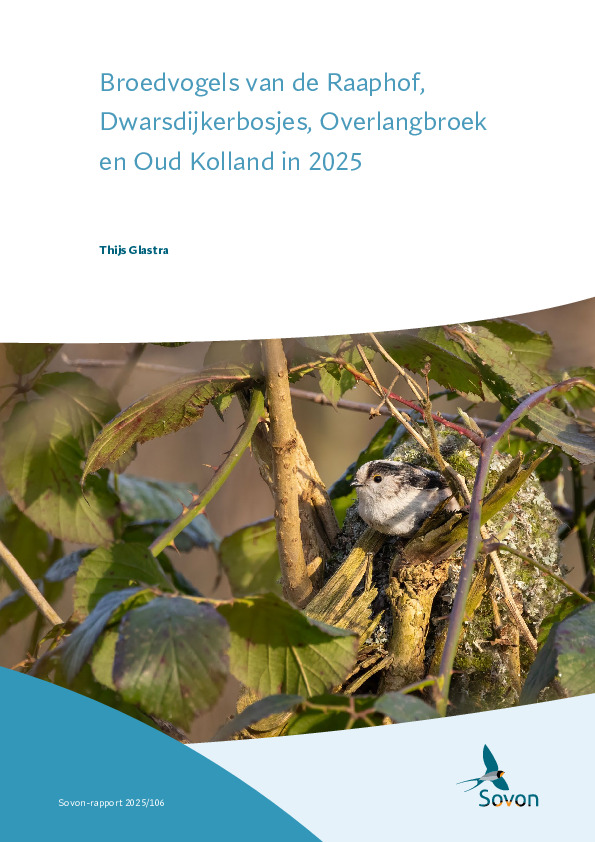 Broedvogels van de Raaphof, Dwarsdijkerbosjes, Overlangbroek en Oud Kolland in 2025

Thijs Glastra

Sovon-rapport 2025/106

Sovon